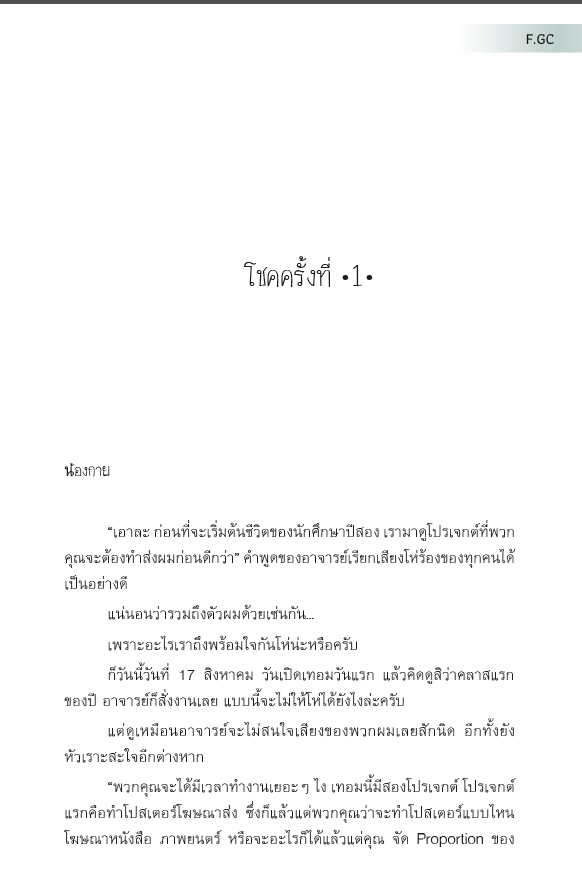 F.GC

โชคครั้งที่ •1•

น้องกาย

“เอาละ ก่อนที่จะเริ่มต้นชีวิตของนักศึกษาปีสอง เรามาดูโปรเจกต์ที่พวกคุณจะต้องทำส่งผมก่อนดีกว่า” คำพูดของอาจารย์เรียกเสียงโห่ร้องของทุกคนได้เป็นอย่างดี

แน่นอนว่ารวมถึงตัวผมด้วยเช่นกัน...

เพราะอะไรเราถึงพร้อมใจกันโห่น่ะหรือครับ

ก็วันนี้วันที่ 17 สิงหาคม วันเปิดเทอมวันแรก แล้วคิดดูสิว่าคลาสแรกของปี อาจารย์ก็สั่งงานเลย แบบนี้จะไม่ให้โห่ได้ยังไงล่ะครับ

แต่ดูเหมือนอาจารย์จะไม่สนใจเสียงของพวกผมเลยสักนิด อีกทั้งยังหัวเราะสะใจอีกต่างหาก

“พวกคุณจะได้มีเวลาทำงานเยอะ ๆ ไง เทอมนี้มีสองโปรเจกต์ โปรเจกต์แรกคือทำโปสเตอร์โฆษณาส่ง ซึ่งก็แล้วแต่พวกคุณว่าจะทำโปสเตอร์แบบไหน โฆษณาหนังสือ ภาพยนตร์ หรือจะอะไรก็ได้แล้วแต่คุณ จัด Proportion ของ